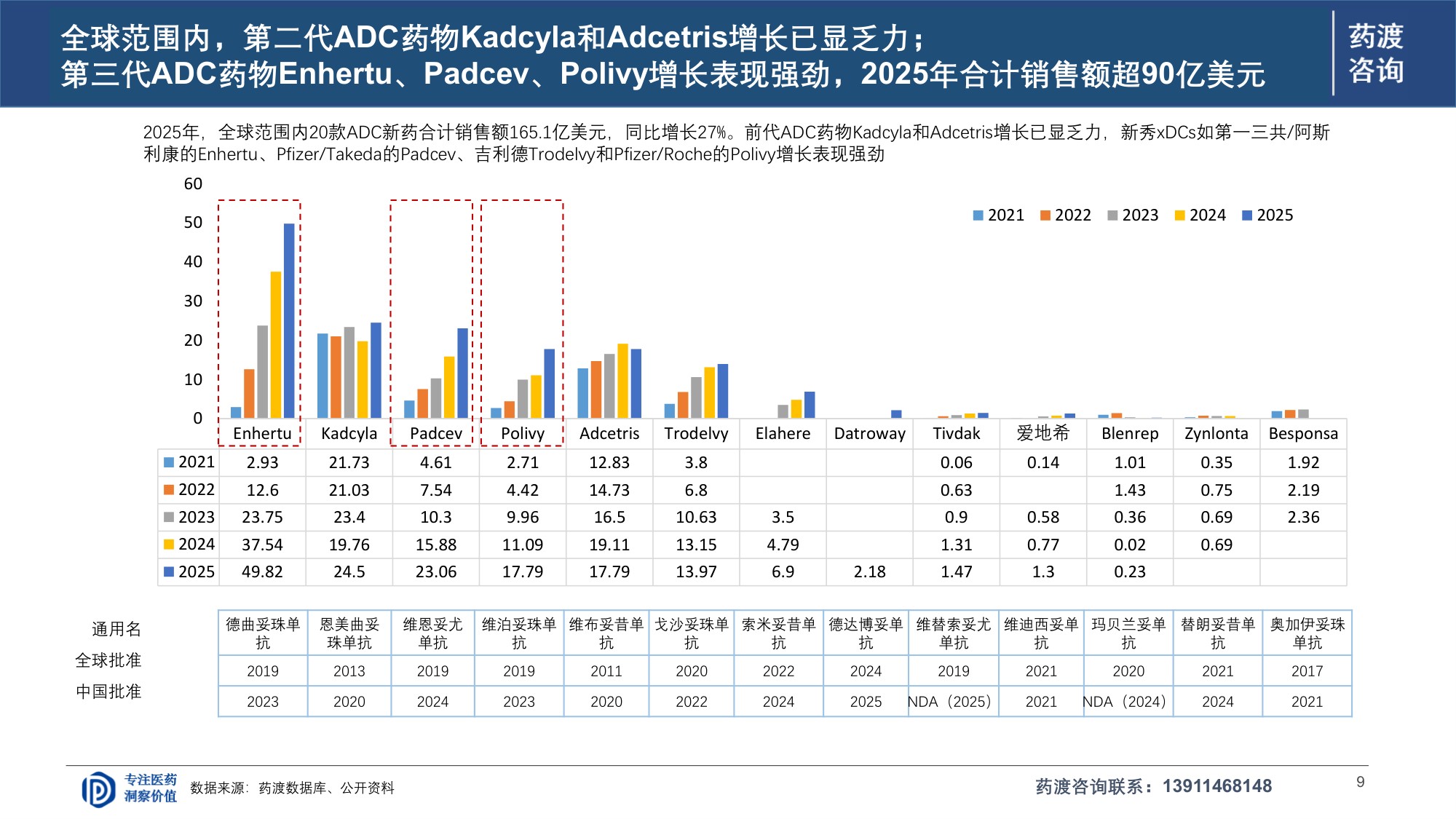 全球范围内，第二代ADC药物Kadcyla和Adcetris增长已显乏力；
第三代ADC药物Enhertu、Padcev、Polivy增长表现强劲，2025年合计销售额超90亿美元

药渡
咨询

2025年，全球范围内20款ADC新药合计销售额165.1亿美元，同比增长27%。前代ADC药物Kadcyla和Adcetris增长已显乏力，新秀xDCs如第一三共/阿斯利康的Enhertu、Pfizer/Takeda的Padcev、吉利德Trodelvy和Pfizer/Roche的Polivy增长表现强劲

60
50
40
30
20
10
0

2021 2022 2023 2024 2025

| | Enhertu | Kadcyla | Padcev | Polivy | Adcetris | Trodelvy | Elahere | Datroway | Tivdak | 爱地希 | Blenrep | Zynlonta | Besponsa |
|---|---|---|---|---|---|---|---|---|---|---|---|---|---|
| 2021 | 2.93 | 21.73 | 4.61 | 2.71 | 12.83 | 3.8 | | | 0.06 | 0.14 | 1.01 | 0.35 | 1.92 |
| 2022 | 12.6 | 21.03 | 7.54 | 4.42 | 14.73 | 6.8 | | | 0.63 | | 1.43 | 0.75 | 2.19 |
| 2023 | 23.75 | 23.4 | 10.3 | 9.96 | 16.5 | 10.63 | 3.5 | | 0.9 | 0.58 | 0.36 | 0.69 | 2.36 |
| 2024 | 37.54 | 19.76 | 15.88 | 11.09 | 19.11 | 13.15 | 4.79 | | 1.31 | 0.77 | 0.02 | 0.69 | |
| 2025 | 49.82 | 24.5 | 23.06 | 17.79 | 17.79 | 13.97 | 6.9 | 2.18 | 1.47 | 1.3 | 0.23 | | |

| 通用名 | 德曲妥珠单抗 | 恩美曲妥珠单抗 | 维恩妥尤单抗 | 维泊妥珠单抗 | 维布妥昔单抗 | 戈沙妥珠单抗 | 索米妥昔单抗 | 德达博妥单抗 | 维替索妥尤单抗 | 维迪西妥单抗 | 玛贝兰妥单抗 | 替朗妥昔单抗 | 奥加伊妥珠单抗 |
|---|---|---|---|---|---|---|---|---|---|---|---|---|---|
| 全球批准 | 2019 | 2013 | 2019 | 2019 | 2011 | 2020 | 2022 | 2024 | 2019 | 2021 | 2020 | 2021 | 2017 |
| 中国批准 | 2023 | 2020 | 2024 | 2023 | 2020 | 2022 | 2024 | 2025 | NDA（2025） | 2021 | NDA（2024） | 2024 | 2021 |

专注医药
洞察价值
数据来源：药渡数据库、公开资料

药渡咨询联系：13911468148

9